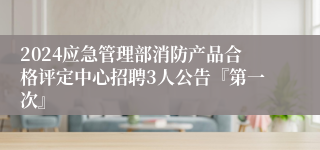 2024应急管理部消防产品合格评定中心招聘3人公告『第一次』